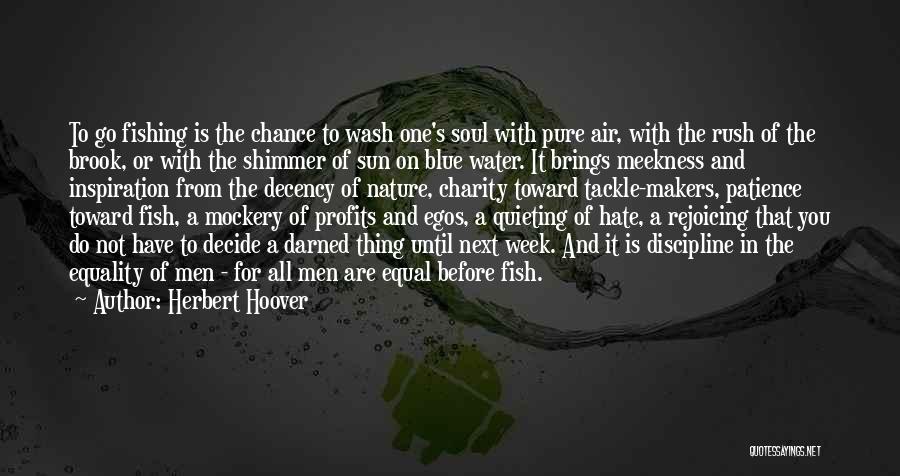 To go fishing is the chance to wash one's soul with pure air, with the rush of the brook, or with the shimmer of sun on blue water. It brings meekness and inspiration from the decency of nature, charity toward tackle-makers, patience toward fish, a mockery of profits and egos, a quieting of hate, a rejoicing that you do not have to decide a darned thing until next week. And it is discipline in the equality of men - for all men are equal before fish.

Author: Herbert Hoover

QUOTESSAYINGS.NET